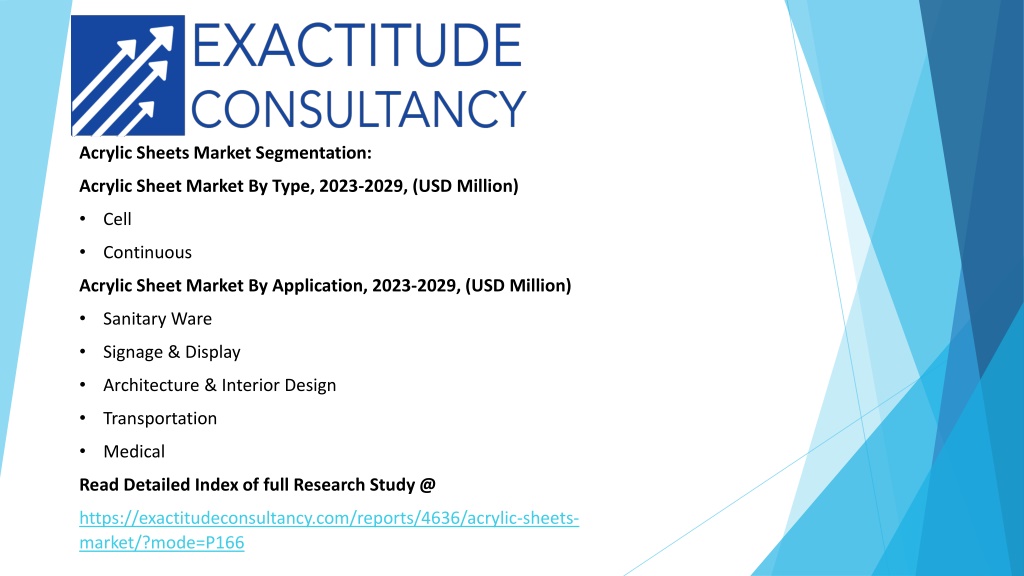 EXACTITUDE
CONSULTANCY

Acrylic Sheets Market Segmentation:

Acrylic Sheet Market By Type, 2023-2029, (USD Million)

• Cell

• Continuous

Acrylic Sheet Market By Application, 2023-2029, (USD Million)

• Sanitary Ware

• Signage & Display

• Architecture & Interior Design

• Transportation

• Medical

Read Detailed Index of full Research Study @

https://exactitudeconsultancy.com/reports/4636/acrylic-sheets-market/?mode=P166